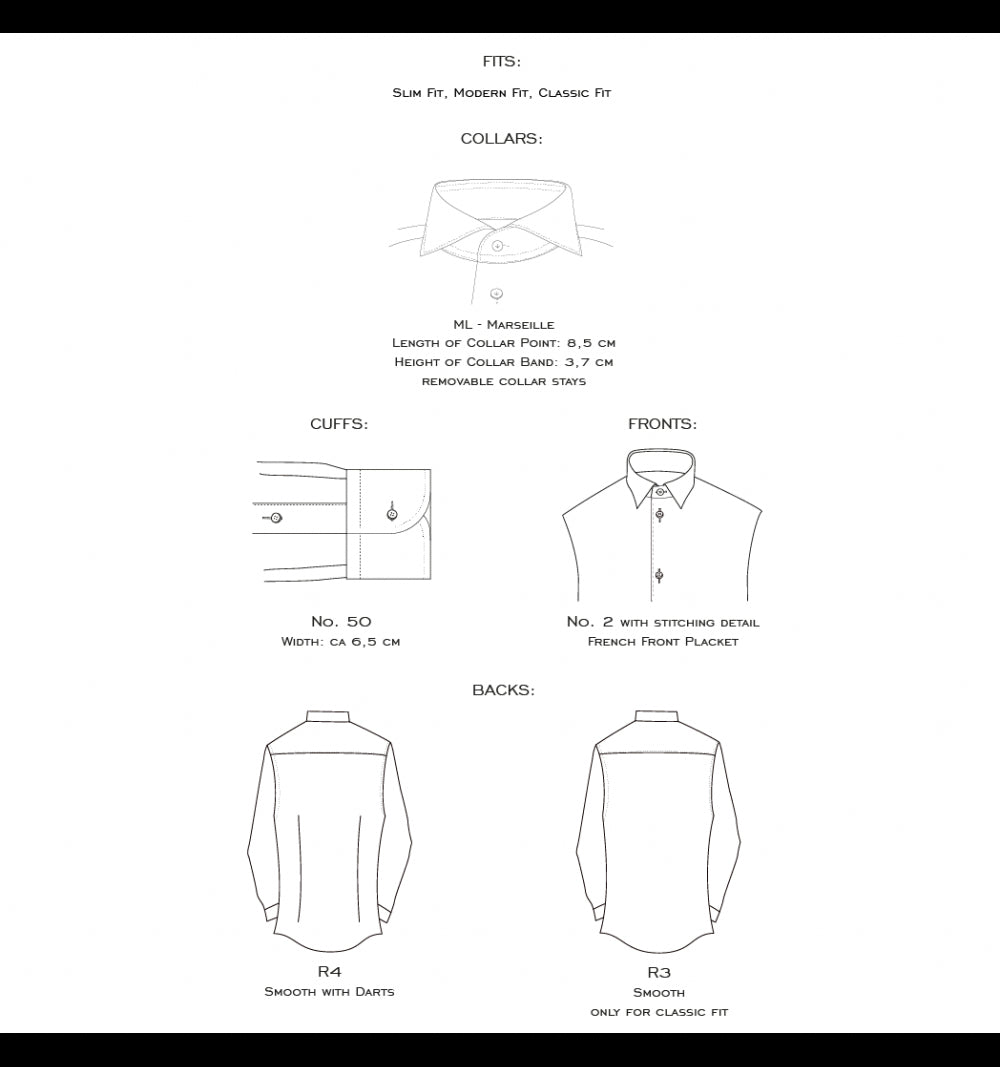 FITS:

Slim Fit, Modern Fit, Classic Fit

COLLARS:

ML - Marseille
Length of Collar Point: 8,5 cm
Height of Collar Band: 3,7 cm
removable collar stays

CUFFS:

No. 50
Width: ca 6,5 cm

FRONTS:

No. 2 with stitching detail
French Front Placket

BACKS:

R4
Smooth with Darts

R3
Smooth
only for classic fit